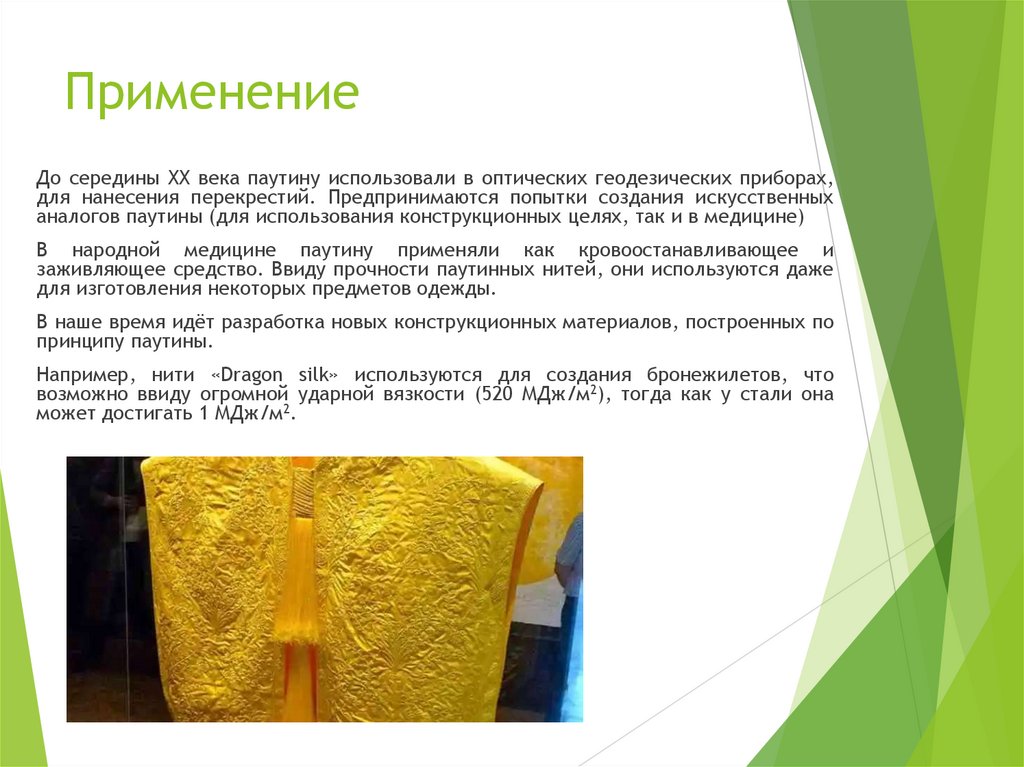 Применение

До середины XX века паутину использовали в оптических геодезических приборах, для нанесения перекрестий. Предпринимаются попытки создания искусственных аналогов паутины (для использования конструкционных целях, так и в медицине)

В народной медицине паутину применяли как кровоостанавливающее и заживляющее средство. Ввиду прочности паутинных нитей, они используются даже для изготовления некоторых предметов одежды.

В наше время идёт разработка новых конструкционных материалов, построенных по принципу паутины.

Например, нити «Dragon silk» используются для создания бронежилетов, что возможно ввиду огромной ударной вязкости (520 МДж/м$^2$), тогда как у стали она может достигать 1 МДж/м$^2$.